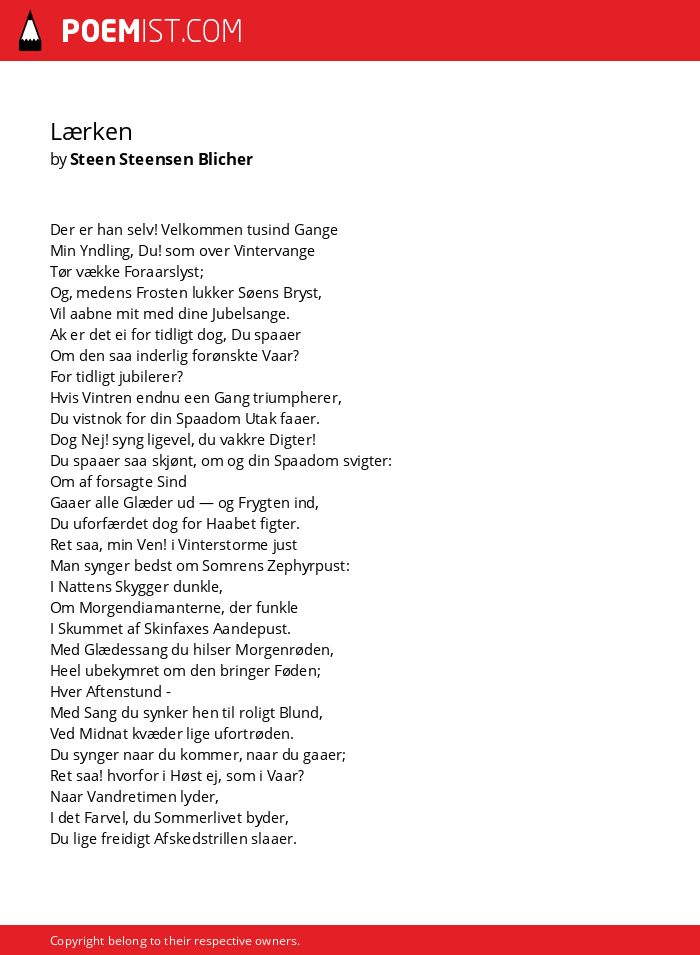 POEMIST.COM

Lærken
by Steen Steensen Blicher

Der er han selv! Velkommen tusind Gange
Min Yndling, Du! som over Vintervange
Tør vække Foraarslyst;
Og, medens Frosten lukker Søens Bryst,
Vil aabne mit med dine Jubelsange.
Ak er det ei for tidligt dog, Du spaaer
Om den saa inderlig forønskte Vaar?
For tidligt jubilerer?
Hvis Vintren endnu een Gang triumpherer,
Du vistnok for din Spaadom Utak faaer.
Dog Nej! syng ligevel, du vakkre Digter!
Du spaaer saa skjønt, om og din Spaadom svigter:
Om af forsagte Sind
Gaaer alle Glæder ud — og Frygten ind,
Du uforfærdet dog for Haabet figter.
Ret saa, min Ven! i Vinterstorme just
Man synger bedst om Somrens Zephyrpust:
I Nattens Skygger dunkle,
Om Morgendiamanterne, der funkle
I Skummet af Skinfaxes Aandepust.
Med Glædessang du hilser Morgenrøden,
Heel ubekymret om den bringer Føden;
Hver Aftenstund -
Med Sang du synker hen til roligt Blund,
Ved Midnat kvæder lige ufortrøden.
Du synger naar du kommer, naar du gaaer;
Ret saa! hvorfor i Høst ej, som i Vaar?
Naar Vandretimen lyder,
I det Farvel, du Sommerlivet byder,
Du lige freidigt Afskedstrillen slaaer.

Copyright belong to their respective owners.